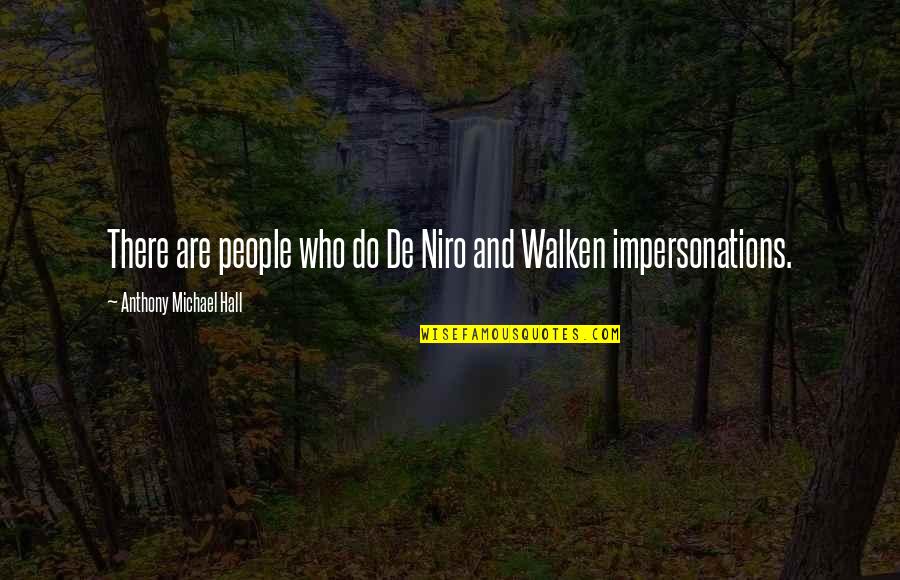 There are people who do De Niro and Walken impersonations.

— Anthony Michael Hall

WISEFAMOUSQUOTES.COM